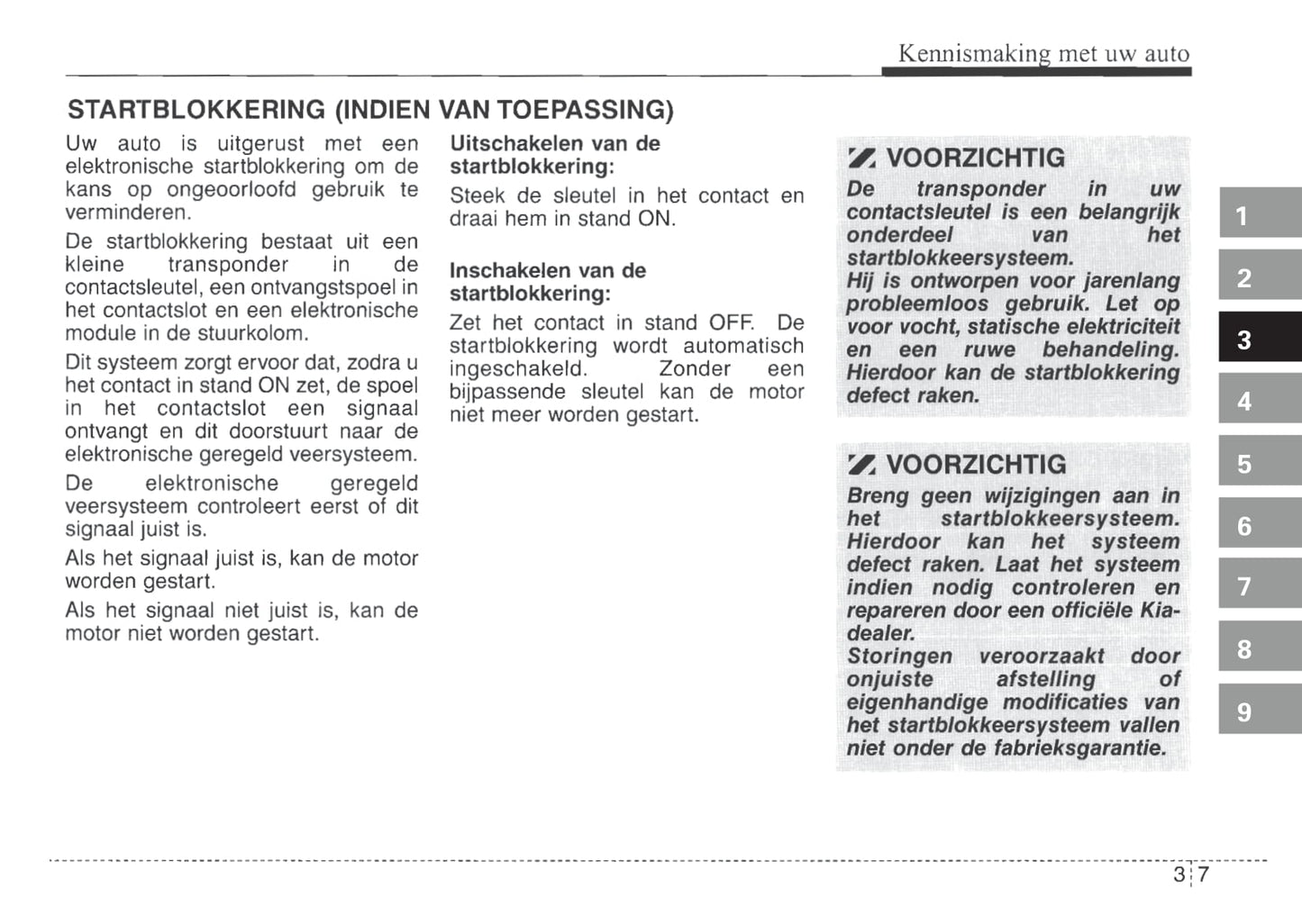 Kennismaking met uw auto

STARTBLOKKERING (INDIEN VAN TOEPASSING)

Uw auto is uitgerust met een elektronische startblokkering om de kans op ongeoorloofd gebruik te verminderen.

De startblokkering bestaat uit een kleine transponder in de contactsleutel, een ontvangstspoel in het contactslot en een elektronische module in de stuurkolom.

Dit systeem zorgt ervoor dat, zodra u het contact in stand ON zet, de spoel in het contactslot een signaal ontvangt en dit doorstuurt naar de elektronische geregeld veersysteem.

De elektronische geregeld veersysteem controleert eerst of dit signaal juist is.

Als het signaal juist is, kan de motor worden gestart.

Als het signaal niet juist is, kan de motor niet worden gestart.

Uitschakelen van de startblokkering:

Steek de sleutel in het contact en draai hem in stand ON.

Inschakelen van de startblokkering:

Zet het contact in stand OFF. De startblokkering wordt automatisch ingeschakeld. Zonder een bijpassende sleutel kan de motor niet meer worden gestart.

VOORZICHTIG

De transponder in uw contactsleutel is een belangrijk onderdeel van het startblokkeersysteem.
Hij is ontworpen voor jarenlang probleemloos gebruik. Let op voor vocht, statische elektriciteit en een ruwe behandeling. Hierdoor kan de startblokkering defect raken.

VOORZICHTIG

Breng geen wijzigingen aan in het startblokkeersysteem. Hierdoor kan het systeem defect raken. Laat het systeem indien nodig controleren en repareren door een officiële Kia-dealer.
Storingen veroorzaakt door onjuiste afstelling of eigenhandige modificaties van het startblokkeersysteem vallen niet onder de fabrieksgarantie.

1
2
3
4
5
6
7
8
9

3 7